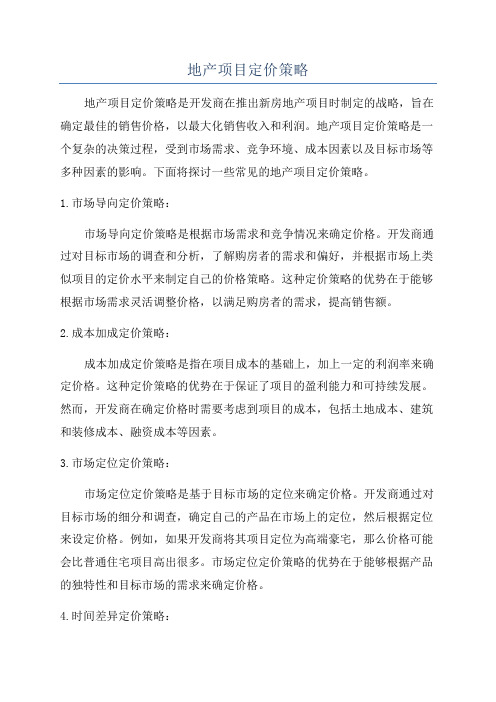 地产项目定价策略

地产项目定价策略是开发商在推出新房地产项目时制定的战略，旨在确定最佳的销售价格，以最大化销售收入和利润。地产项目定价策略是一个复杂的决策过程，受到市场需求、竞争环境、成本因素以及目标市场等多种因素的影响。下面将探讨一些常见的地产项目定价策略。

1.市场导向定价策略：

市场导向定价策略是根据市场需求和竞争情况来确定价格。开发商通过对目标市场的调查和分析，了解购房者的需求和偏好，并根据市场上类似项目的定价水平来制定自己的价格策略。这种定价策略的优势在于能够根据市场需求灵活调整价格，以满足购房者的需求，提高销售额。

2.成本加成定价策略：

成本加成定价策略是指在项目成本的基础上，加上一定的利润率来确定价格。这种定价策略的优势在于保证了项目的盈利能力和可持续发展。然而，开发商在确定价格时需要考虑到项目的成本，包括土地成本、建筑和装修成本、融资成本等因素。

3.市场定位定价策略：

市场定位定价策略是基于目标市场的定位来确定价格。开发商通过对目标市场的细分和调查，确定自己的产品在市场上的定位，然后根据定位来设定价格。例如，如果开发商将其项目定位为高端豪宅，那么价格可能会比普通住宅项目高出很多。市场定位定价策略的优势在于能够根据产品的独特性和目标市场的需求来确定价格。

4.时间差异定价策略：